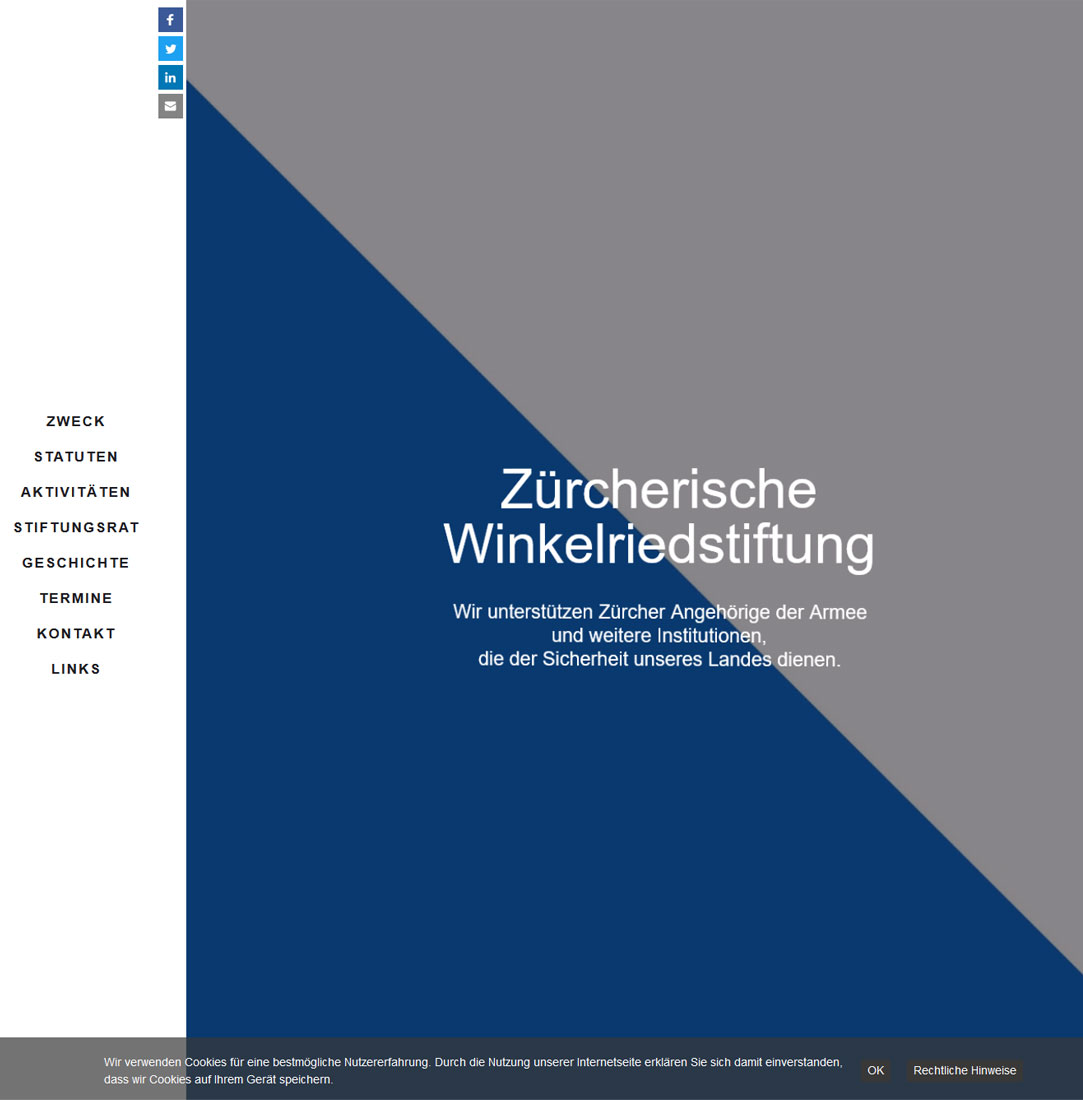 ZWECK
STATUTEN
AKTIVITÄTEN
STIFTUNGSRAT
GESCHICHTE
TERMINE
KONTAKT
LINKS

Zürcherische Winkelriedstiftung

Wir unterstützen Zürcher Angehörige der Armee und weitere Institutionen, die der Sicherheit unseres Landes dienen.

Wir verwenden Cookies für eine bestmögliche Nutzererfahrung. Durch die Nutzung unserer Internetseite erklären Sie sich damit einverstanden, dass wir Cookies auf Ihrem Gerät speichern.

OK

Rechtliche Hinweise